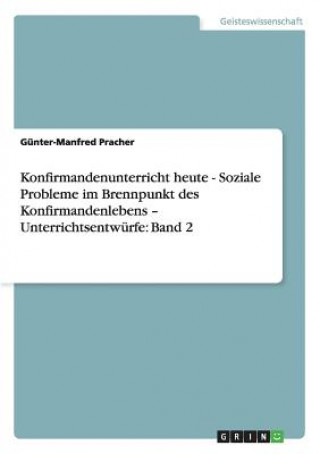 Geisteswissenschaft

Günter-Manfred Pracher

Konfirmandenunterricht heute - Soziale Probleme im Brennpunkt des Konfirmandenlebens – Unterrichtsentwürfe: Band 2

GRIN